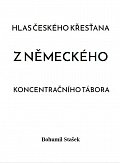 HLAS ČESKÉHO KŘESŤANA

Z NĚMECKÉHO

KONCENTRAČNÍHO TÁBORA

Bohumil Stašek